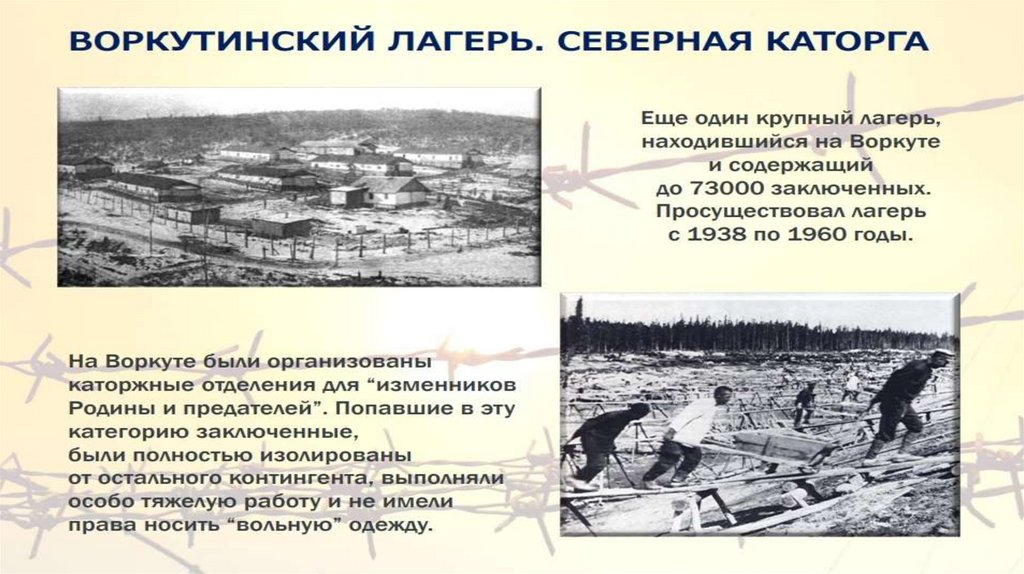 ВОРКУТИНСКИЙ ЛАГЕРЬ. СЕВЕРНАЯ КАТОРГА

Еще один крупный лагерь, находившийся на Воркуте и содержащий до 73000 заключенных. Просуществовал лагерь с 1938 по 1960 годы.

На Воркуте были организованы каторжные отделения для “изменников Родины и предателей”. Попавшие в эту категорию заключенные, были полностью изолированы от остального контингента, выполняли особо тяжелую работу и не имели права носить “вольную” одежду.